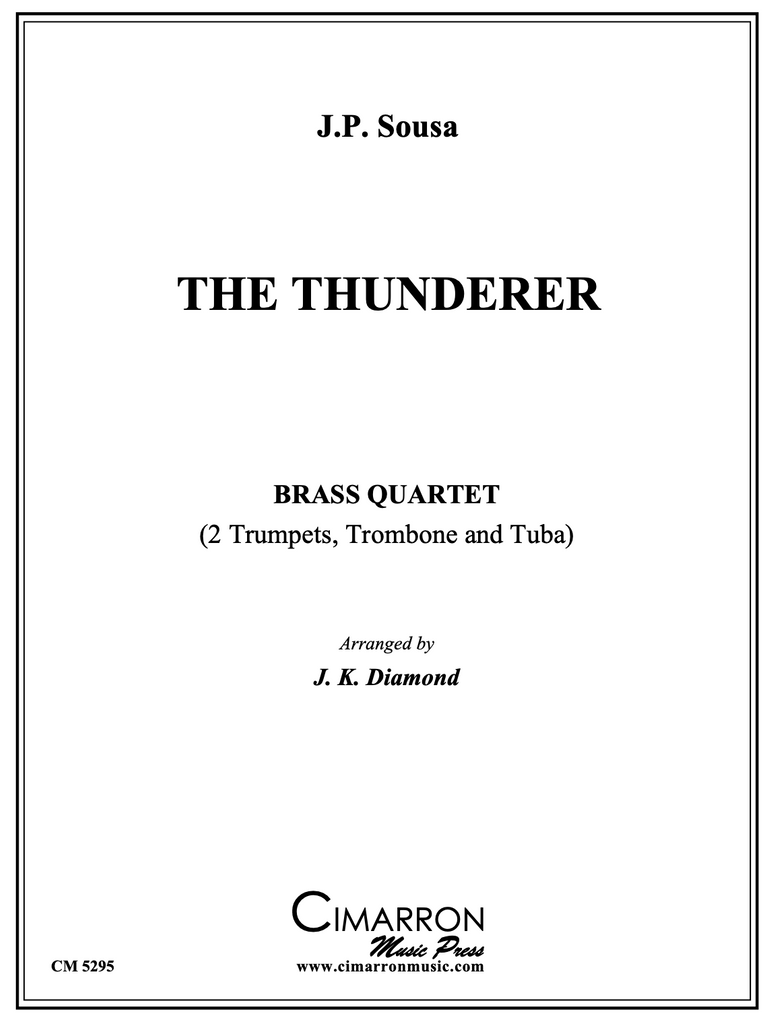 J.P. Sousa

THE THUNDERER

BRASS QUARTET
(2 Trumpets, Trombone and Tuba)

Arranged by
J. K. Diamond

CIMARRON
Music Press
www.cimarronmusic.com

CM 5295